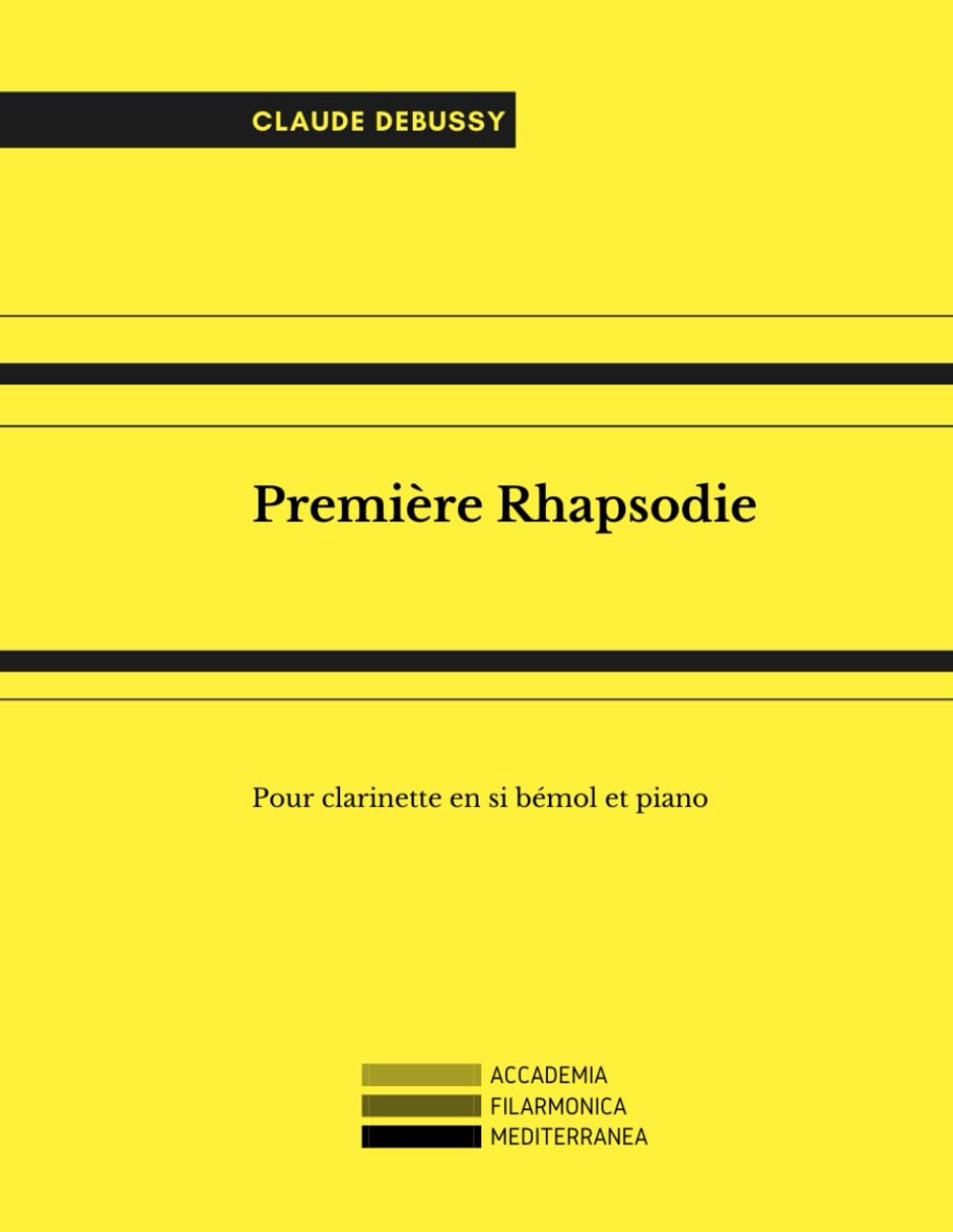 CLAUDE DEBUSSY

Première Rhapsodie

Pour clarinette en si bémol et piano

ACCADEMIA
FILARMONICA
MEDITERRANEA